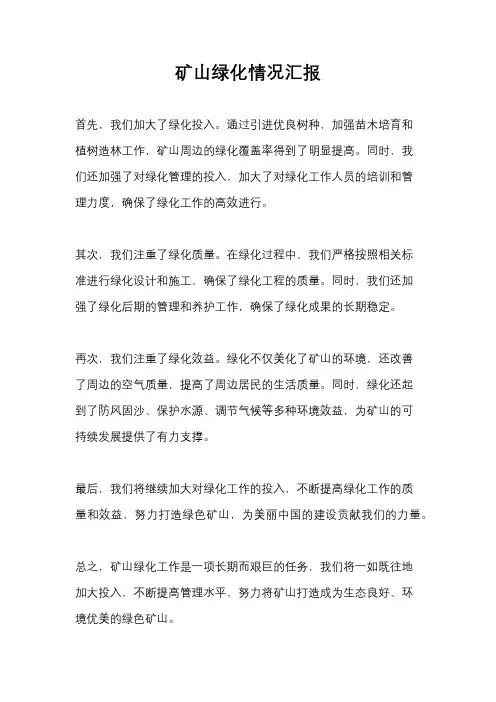 矿山绿化情况汇报

首先，我们加大了绿化投入。通过引进优良树种，加强苗木培育和植树造林工作，矿山周边的绿化覆盖率得到了明显提高。同时，我们还加强了对绿化管理的投入，加大了对绿化工作人员的培训和管理力度，确保了绿化工作的高效进行。

其次，我们注重了绿化质量。在绿化过程中，我们严格按照相关标准进行绿化设计和施工，确保了绿化工程的质量。同时，我们还加强了绿化后期的管理和养护工作，确保了绿化成果的长期稳定。

再次，我们注重了绿化效益。绿化不仅美化了矿山的环境，还改善了周边的空气质量，提高了周边居民的生活质量。同时，绿化还起到了防风固沙、保护水源、调节气候等多种环境效益，为矿山的可持续发展提供了有力支撑。

最后，我们将继续加大对绿化工作的投入，不断提高绿化工作的质量和效益，努力打造绿色矿山，为美丽中国的建设贡献我们的力量。

总之，矿山绿化工作是一项长期而艰巨的任务，我们将一如既往地加大投入，不断提高管理水平，努力将矿山打造成为生态良好、环境优美的绿色矿山。